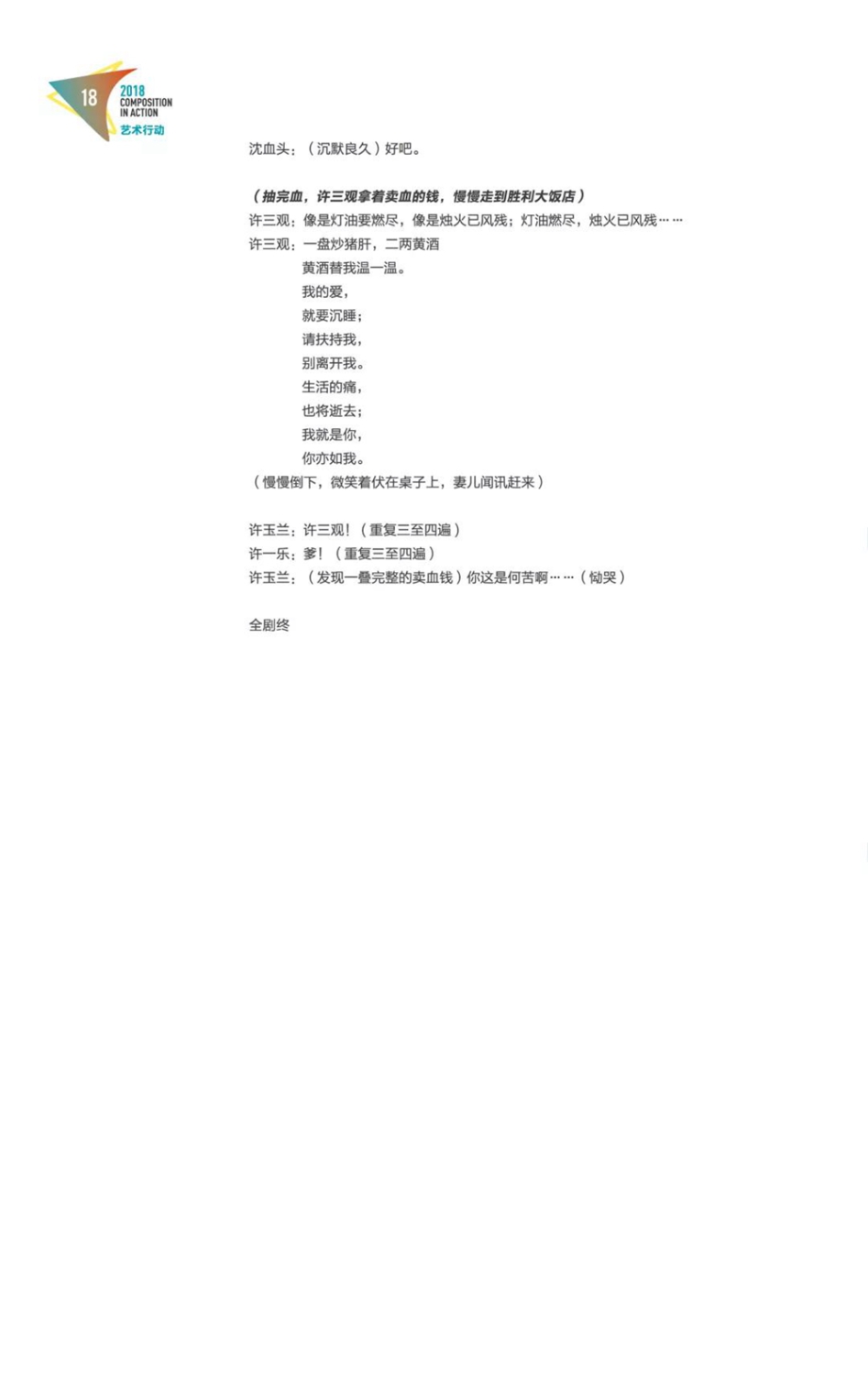 18 2018 COMPOSITION IN ACTION 艺术行动

沈血头：（沉默良久）好吧。

（抽完血，许三观拿着卖血的钱，慢慢走到胜利大饭店）
许三观：像是灯油要燃尽，像是烛火已风残；灯油燃尽，烛火已风残……
许三观：一盘炒猪肝，二两黄酒
黄酒替我温一温。
我的爱，
就要沉睡；
请扶持我，
别离开我。
生活的痛，
也将逝去；
我就是你，
你亦如我。
（慢慢倒下，微笑着伏在桌子上，妻儿闻讯赶来）

许玉兰：许三观！（重复三至四遍）
许一乐：爹！（重复三至四遍）
许玉兰：（发现一叠完整的卖血钱）你这是何苦啊……（恸哭）

全剧终